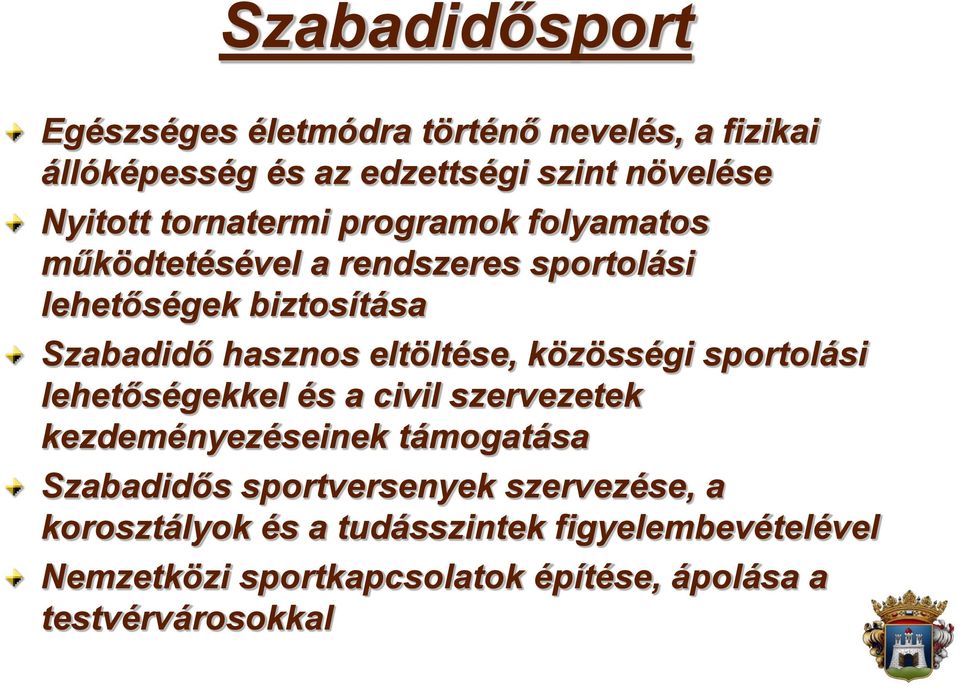 Szabadidősport

Egészséges életmódra történő nevelés, a fizikai állóképesség és az edzettségi szint növelése

Nyitott tornatermi programok folyamatos működtetésével a rendszeres sportolási lehetőségek biztosítása

Szabadidő hasznos eltöltése, közösségi sportolási lehetőségekkel és a civil szervezetek kezdeményezéseinek támogatása

Szabadidős sportversenyek szervezése, a korosztályok és a tudásszintek figyelembevételével

Nemzetközi sportkapcsolatok építése, ápolása a testvérvárosokkal